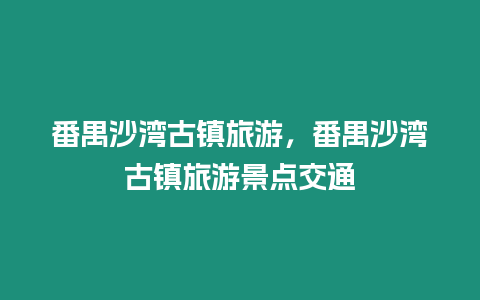 番禺沙湾古镇旅游，番禺沙湾古镇旅游景点交通